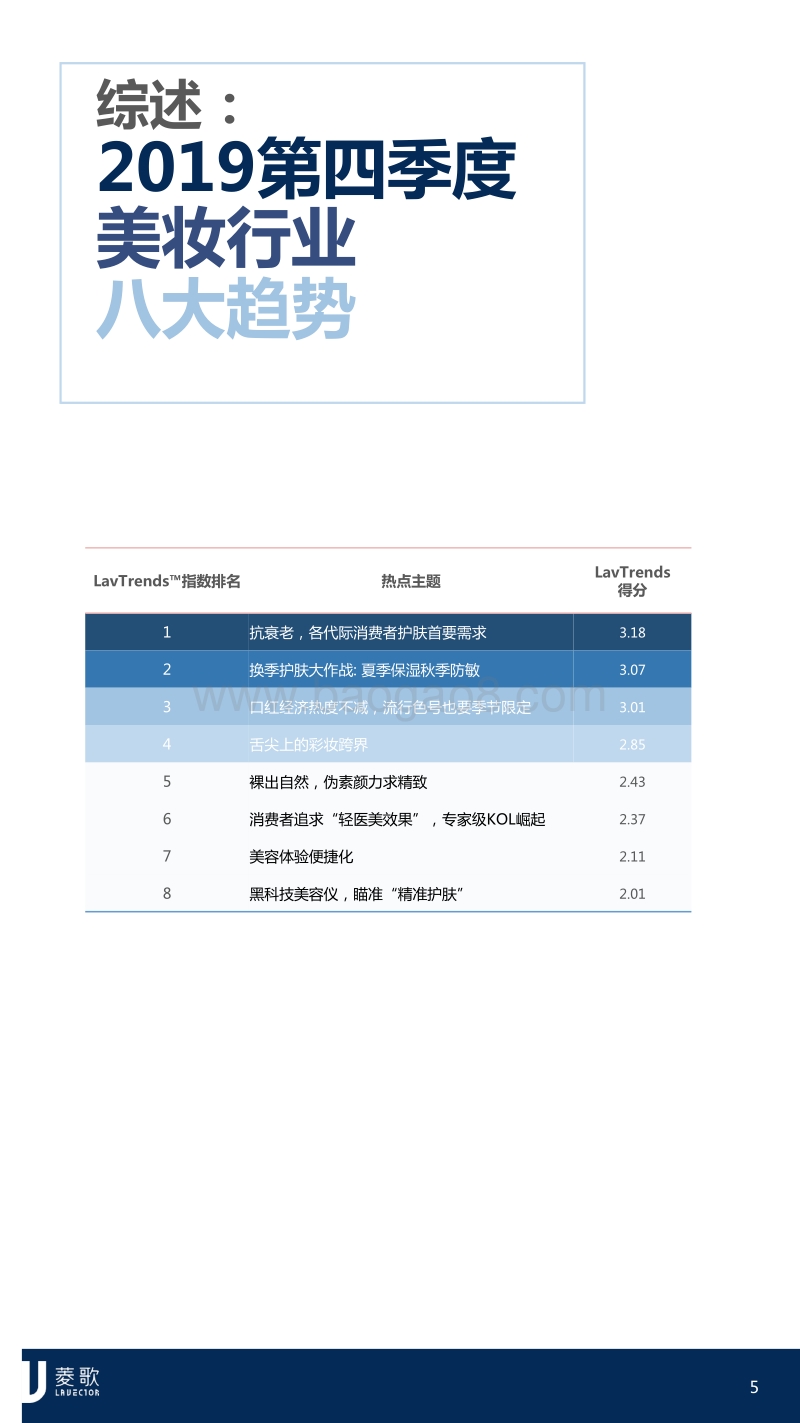 综述：
2019第四季度
美妆行业
八大趋势

| LavTrends™指数排名 | 热点主题 | LavTrends 得分 |
|---|---|---|
| 1 | 抗衰老，各代际消费者护肤首要需求 | 3.18 |
| 2 | 换季护肤大作战: 夏季保湿秋季防敏 | 3.07 |
| 3 | 口红经济热度不减，流行色号也要季节限定 | 3.01 |
| 4 | 舌尖上的彩妆跨界 | 2.85 |
| 5 | 裸出自然，伪素颜力求精致 | 2.43 |
| 6 | 消费者追求“轻医美效果”，专家级KOL崛起 | 2.37 |
| 7 | 美容体验便捷化 | 2.11 |
| 8 | 黑科技美容仪，瞄准“精准护肤” | 2.01 |

www.baogao8.com

菱歌 LAVECTOR

5